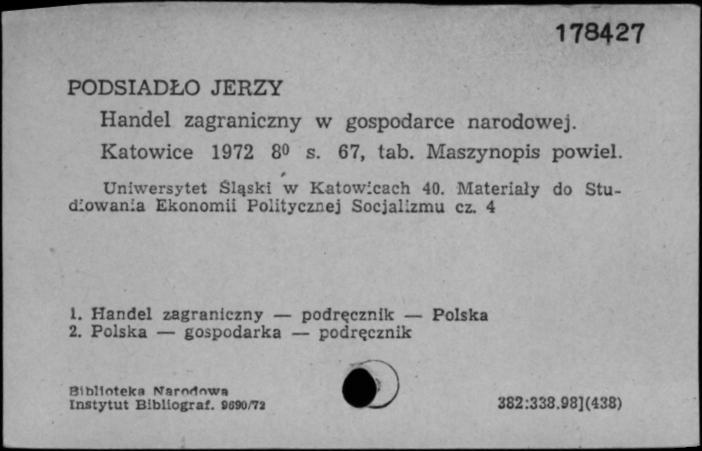 178427

PODSIADŁO JERZY

Handel zagraniczny w gospodarce narodowej.

Katowice 1972 $8^0$ s. 67, tab. Maszynopis powiel.

Uniwersytet Śląski w Katowicach 40. Materiały do Studiowania Ekonomii Politycznej Socjalizmu cz. 4

1. Handel zagraniczny — podręcznik — Polska
2. Polska — gospodarka — podręcznik

Biblioteka Narodowa
Instytut Bibliograf. 9690/72

382:338.98](438)